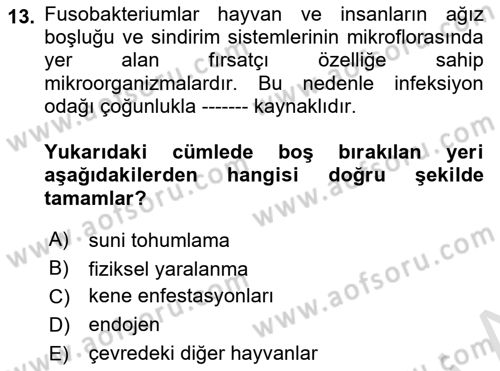 13. Fusobakteriumlar hayvan ve insanların ağız boşluğu ve sindirim sistemlerinin mikroflorasında yer alan fırsatçı özelliğe sahip mikroorganizmalardır. Bu nedenle infeksiyon odağı çoğunlukla ------- kaynaklıdır.

Yukarıdaki cümlede boş bırakılan yeri aşağıdakilerden hangisi doğru şekilde tamamlar?

A) suni tohumlama
B) fiziksel yaralanma
C) kene enfestasyonları
D) endojen
E) çevredeki diğer hayvanlar

www.aofsoru.com